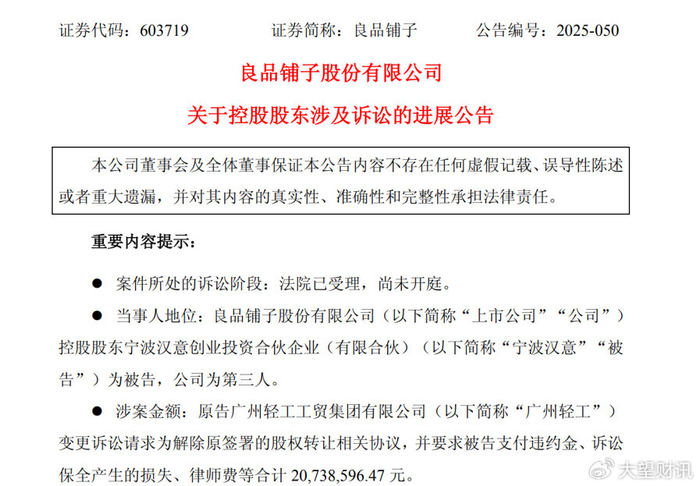 证券代码：603719　　证券简称：良品铺子　　公告编号：2025-050

良品铺子股份有限公司

关于控股股东涉及诉讼的进展公告

本公司董事会及全体董事保证本公告内容不存在任何虚假记载、误导性陈述或者重大遗漏，并对其内容的真实性、准确性和完整性承担法律责任。

重要内容提示：

● 案件所处的诉讼阶段：法院已受理，尚未开庭。

● 当事人地位：良品铺子股份有限公司（以下简称“上市公司”“公司”）控股股东宁波汉意创业投资合伙企业（有限合伙）（以下简称“宁波汉意”“被告”）为被告，公司为第三人。

● 涉案金额：原告广州轻工工贸集团有限公司（以下简称“广州轻工”）变更诉讼请求为解除原签署的股权转让相关协议，并要求被告支付违约金、诉讼保全产生的损失、律师费等合计 20,738,596.47 元。

大望财讯